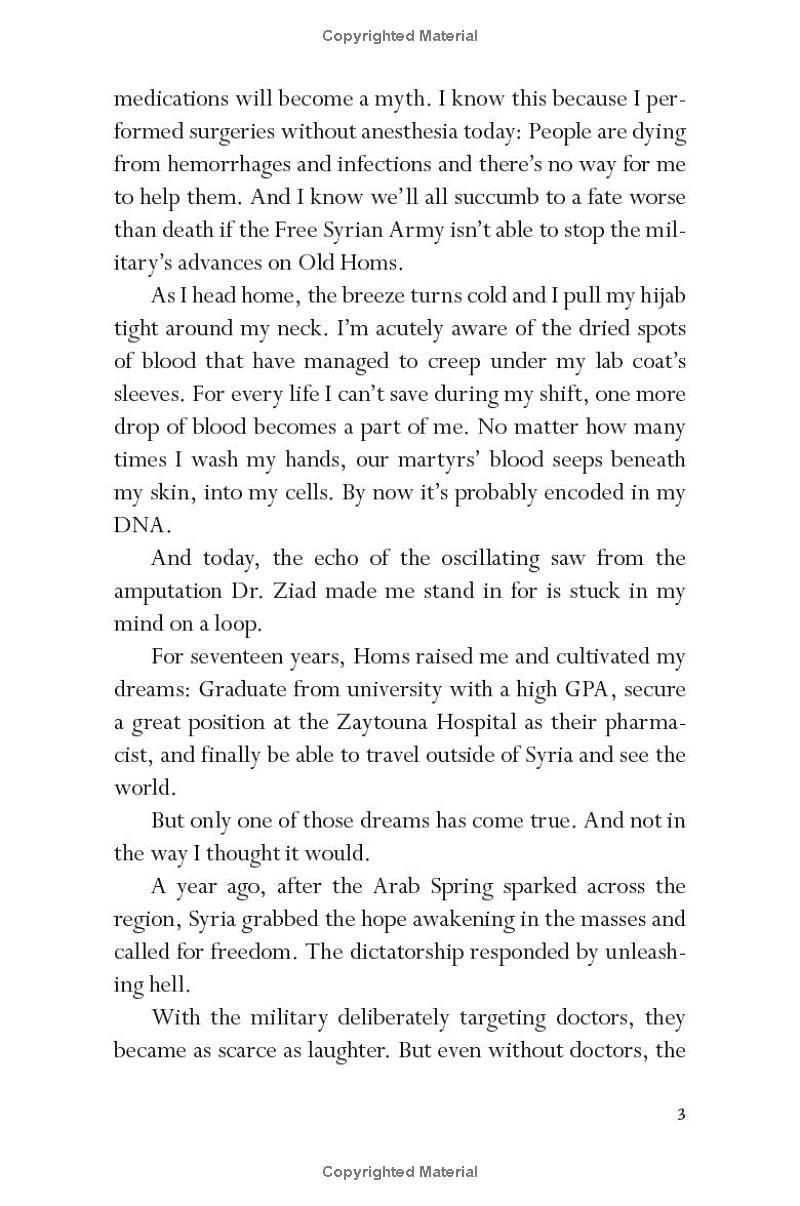 Copyrighted Material

medications will become a myth. I know this because I performed surgeries without anesthesia today: People are dying from hemorrhages and infections and there's no way for me to help them. And I know we'll all succumb to a fate worse than death if the Free Syrian Army isn't able to stop the military's advances on Old Homs.

As I head home, the breeze turns cold and I pull my hijab tight around my neck. I'm acutely aware of the dried spots of blood that have managed to creep under my lab coat's sleeves. For every life I can't save during my shift, one more drop of blood becomes a part of me. No matter how many times I wash my hands, our martyrs' blood seeps beneath my skin, into my cells. By now it's probably encoded in my DNA.

And today, the echo of the oscillating saw from the amputation Dr. Ziad made me stand in for is stuck in my mind on a loop.

For seventeen years, Homs raised me and cultivated my dreams: Graduate from university with a high GPA, secure a great position at the Zaytouna Hospital as their pharmacist, and finally be able to travel outside of Syria and see the world.

But only one of those dreams has come true. And not in the way I thought it would.

A year ago, after the Arab Spring sparked across the region, Syria grabbed the hope awakening in the masses and called for freedom. The dictatorship responded by unleashing hell.

With the military deliberately targeting doctors, they became as scarce as laughter. But even without doctors, the

3

Copyrighted Material